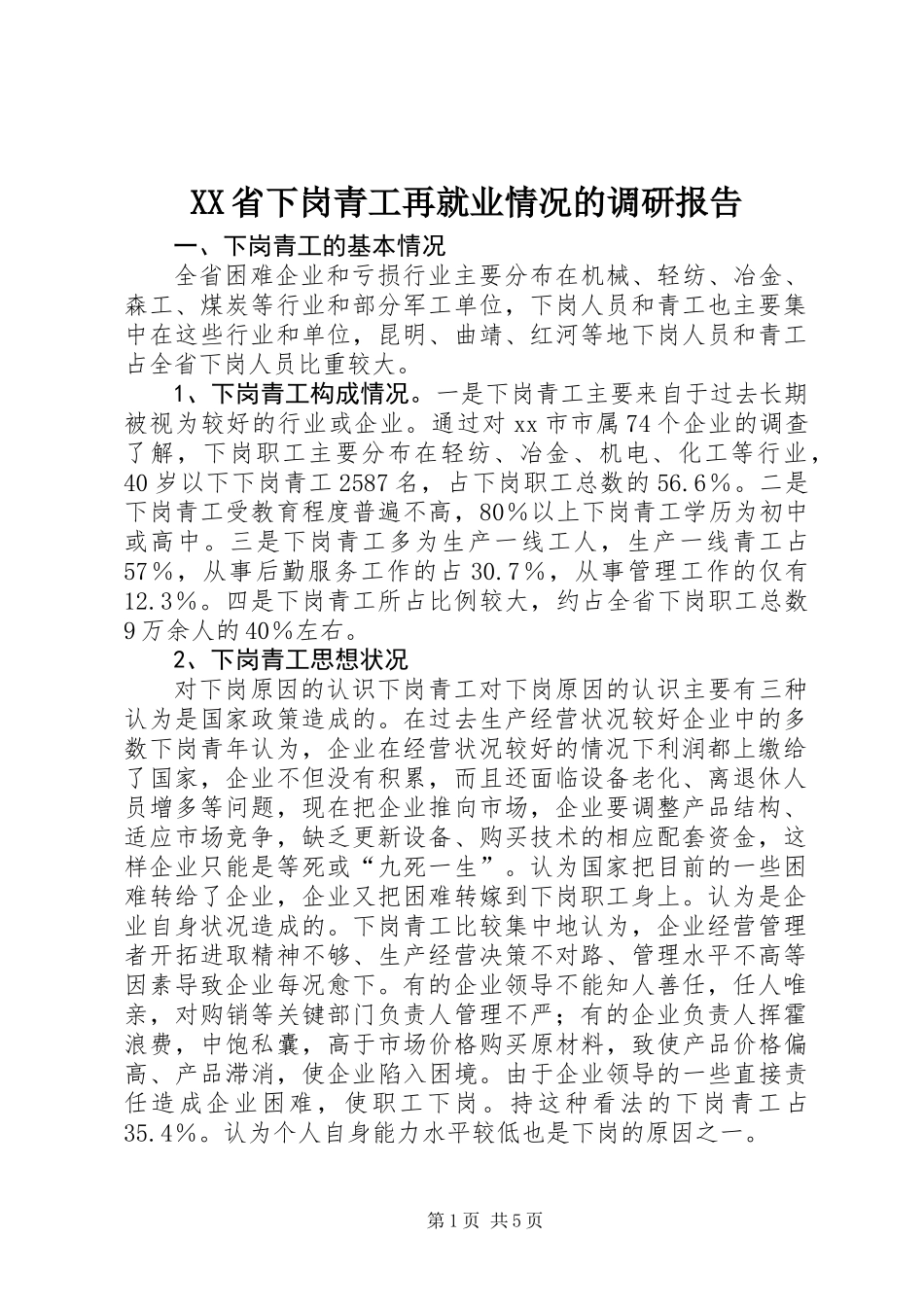 XX省下岗青工再就业情况的调研报告

一、下岗青工的基本情况

全省困难企业和亏损行业主要分布在机械、轻纺、冶金、森工、煤炭等行业和部分军工单位，下岗人员和青工也主要集中在这些行业和单位，昆明、曲靖、红河等地下岗人员和青工占全省下岗人员比重较大。

1、下岗青工构成情况。一是下岗青工主要来自于过去长期被视为较好的行业或企业。通过对xx市市属74个企业的调查了解，下岗职工主要分布在轻纺、冶金、机电、化工等行业，40岁以下下岗青工2587名，占下岗职工总数的56.6%。二是下岗青工受教育程度普遍不高，80%以上下岗青工学历为初中或高中。三是下岗青工多为生产一线工人，生产一线青工占57%，从事后勤服务工作的占30.7%，从事管理工作的仅有12.3%。四是下岗青工所占比例较大，约占全省下岗职工总数9万余人的40%左右。

2、下岗青工思想状况

对下岗原因的认识下岗青工对下岗原因的认识主要有三种认为是国家政策造成的。在过去生产经营状况较好企业中的多数下岗青年认为，企业在经营状况较好的情况下利润都上缴给了国家，企业不但没有积累，而且还面临设备老化、离退休人员增多等问题，现在把企业推向市场，企业要调整产品结构、适应市场竞争，缺乏更新设备、购买技术的相应配套资金，这样企业只能是等死或“九死一生”。认为国家把目前的一些困难转给了企业，企业又把困难转嫁到下岗职工身上。认为是企业自身状况造成的。下岗青工比较集中地认为，企业经营管理者开拓进取精神不够、生产经营决策不对路、管理水平不高等因素导致企业每况愈下。有的企业领导不能知人善任，任人唯亲，对购销等关键部门负责人管理不严；有的企业负责人挥霍浪费，中饱私囊，高于市场价格购买原材料，致使产品价格偏高、产品滞消，使企业陷入困境。由于企业领导的一些直接责任造成企业困难，使职工下岗。持这种看法的下岗青工占35.4%。认为个人自身能力水平较低也是下岗的原因之一。

第1页 共5页